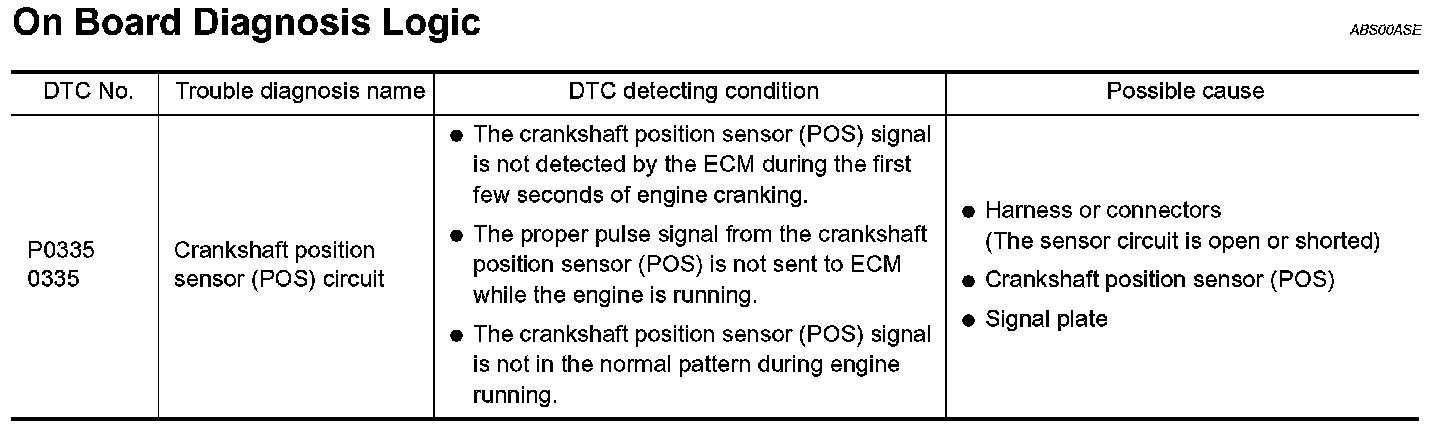 On Board Diagnosis Logic

ABS00ASE

| DTC No. | Trouble diagnosis name | DTC detecting condition | Possible cause |
|---|---|---|---|
| P0335 0335 | Crankshaft position sensor (POS) circuit | ● The crankshaft position sensor (POS) signal is not detected by the ECM during the first few seconds of engine cranking. ● The proper pulse signal from the crankshaft position sensor (POS) is not sent to ECM while the engine is running. ● The crankshaft position sensor (POS) signal is not in the normal pattern during engine running. | ● Harness or connectors (The sensor circuit is open or shorted) ● Crankshaft position sensor (POS) ● Signal plate |